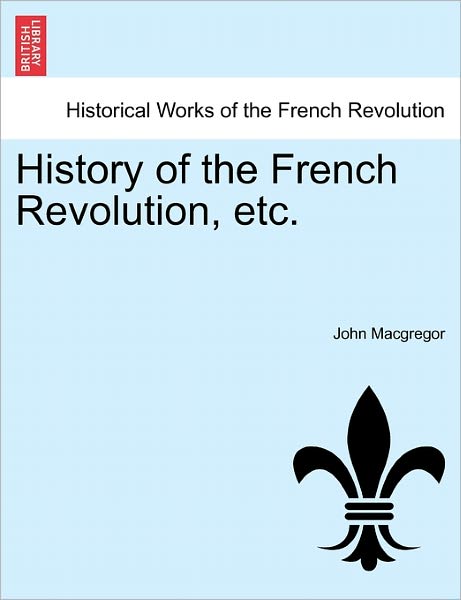 BRITISH LIBRARY

Historical Works of the French Revolution

History of the French Revolution, etc.

John Macgregor